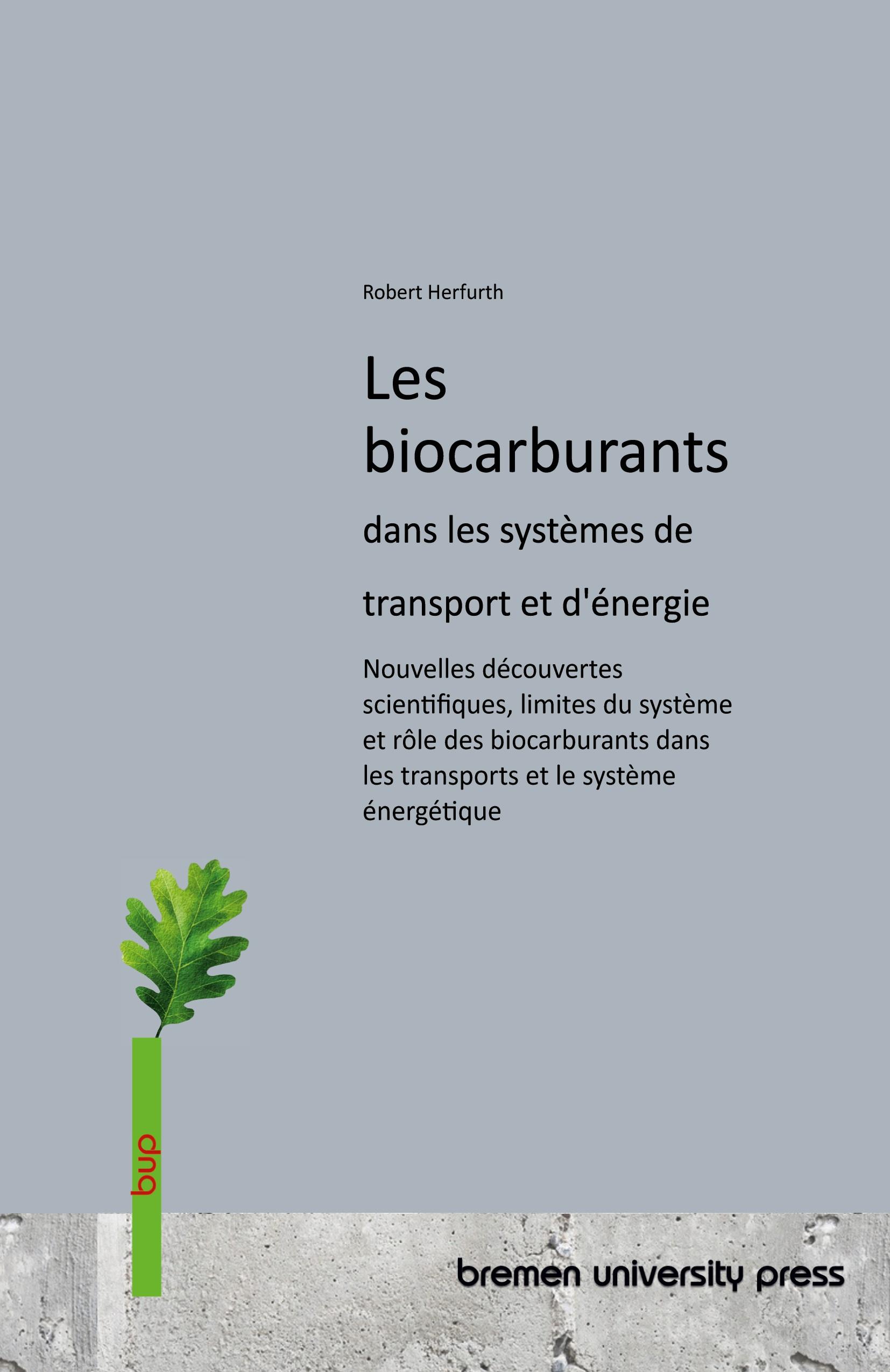 Robert Herfurth

Les biocarburants

dans les systèmes de transport et d'énergie

Nouvelles découvertes scientifiques, limites du système et rôle des biocarburants dans les transports et le système énergétique

bup

bremen university press